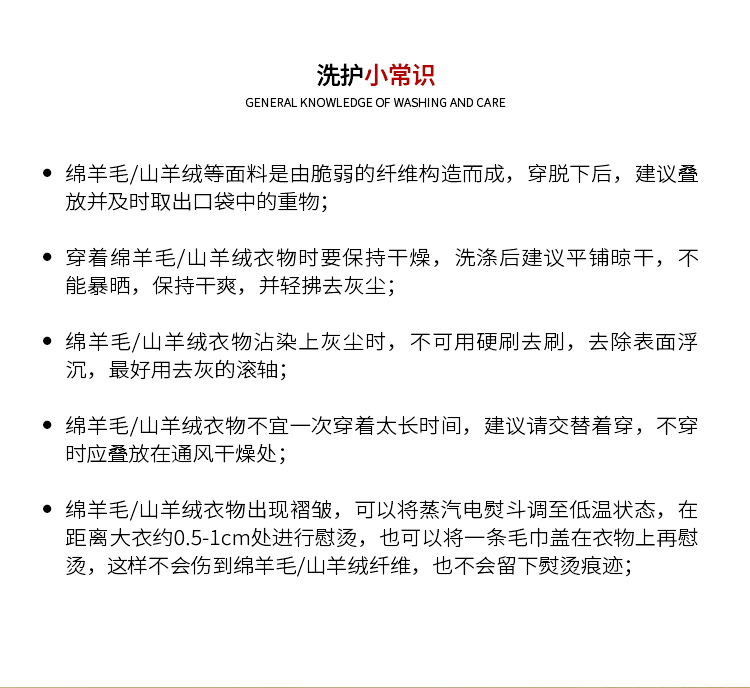 洗护小常识
GENERAL KNOWLEDGE OF WASHING AND CARE

• 绵羊毛/山羊绒等面料是由脆弱的纤维构造而成，穿脱下后，建议叠放并及时取出口袋中的重物;

• 穿着绵羊毛/山羊绒衣物时要保持干燥，洗涤后建议平铺晾干，不能暴晒，保持干爽，并轻拂去灰尘;

• 绵羊毛/山羊绒衣物沾染上灰尘时，不可用硬刷去刷，去除表面浮沉，最好用去灰的滚轴;

• 绵羊毛/山羊绒衣物不宜一次穿着太长时间，建议请交替着穿，不穿时应叠放在通风干燥处;

• 绵羊毛/山羊绒衣物出现褶皱，可以将蒸汽电熨斗调至低温状态，在距离大衣约0.5-1cm处进行慰烫，也可以将一条毛巾盖在衣物上再慰烫，这样不会伤到绵羊毛/山羊绒纤维，也不会留下熨烫痕迹;